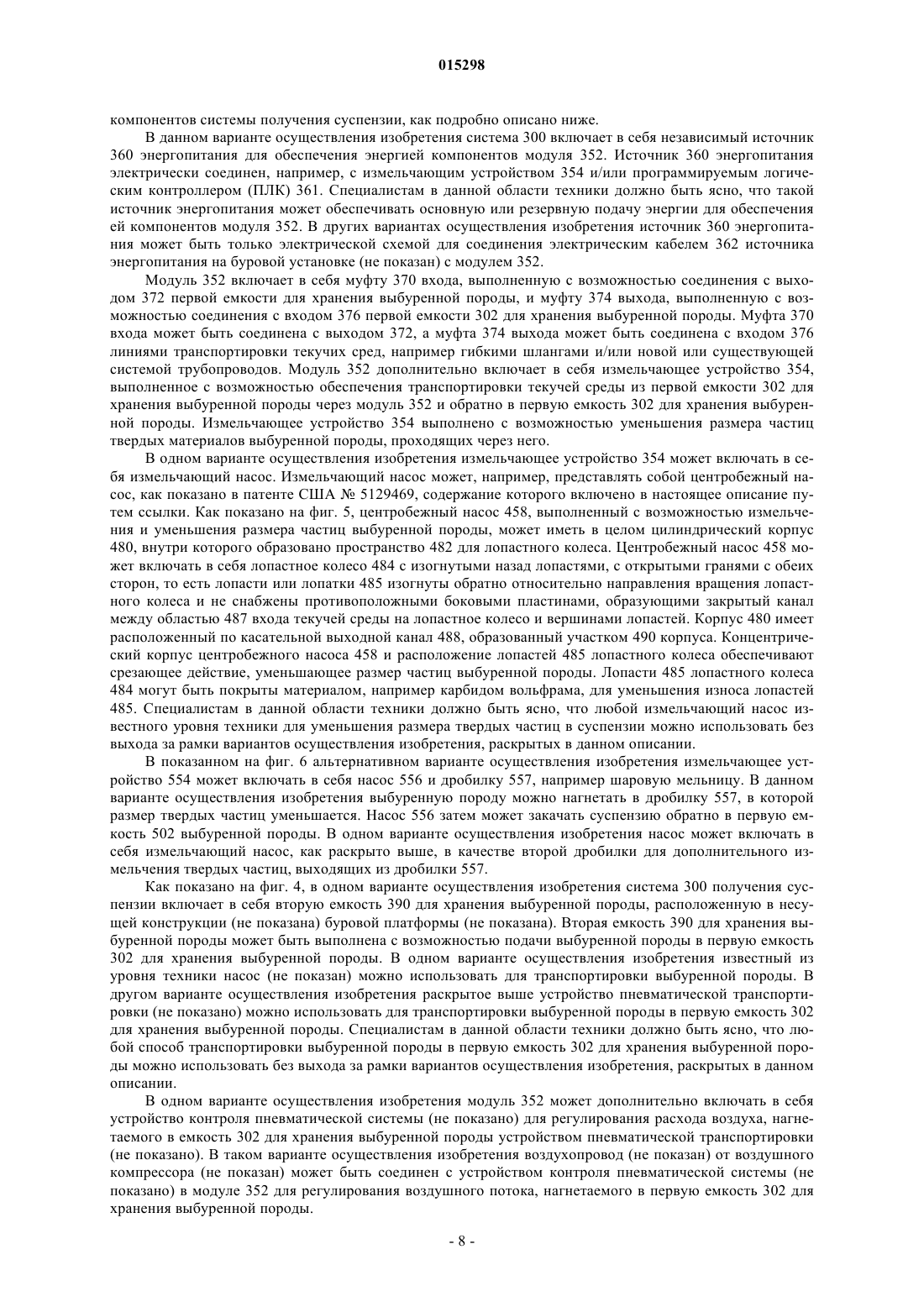 015298

компонентов системы получения суспензии, как подробно описано ниже.

В данном варианте осуществления изобретения система 300 включает в себя независимый источник 360 энергопитания для обеспечения энергией компонентов модуля 352. Источник 360 энергопитания электрически соединен, например, с измельчающим устройством 354 и/или программируемым логическим контроллером (ПЛК) 361. Специалистам в данной области техники должно быть ясно, что такой источник энергопитания может обеспечивать основную или резервную подачу энергии для обеспечения ей компонентов модуля 352. В других вариантах осуществления изобретения источник 360 энергопитания может быть только электрической схемой для соединения электрическим кабелем 362 источника энергопитания на буровой установке (не показан) с модулем 352.

Модуль 352 включает в себя муфту 370 входа, выполненную с возможностью соединения с выходом 372 первой емкости для хранения выбуренной породы, и муфту 374 выхода, выполненную с возможностью соединения с входом 376 первой емкости 302 для хранения выбуренной породы. Муфта 370 входа может быть соединена с выходом 372, а муфта 374 выхода может быть соединена с входом 376 линиями транспортировки текучих сред, например гибкими шлангами и/или новой или существующей системой трубопроводов. Модуль 352 дополнительно включает в себя измельчающее устройство 354, выполненное с возможностью обеспечения транспортировки текучей среды из первой емкости 302 для хранения выбуренной породы через модуль 352 и обратно в первую емкость 302 для хранения выбуренной породы. Измельчающее устройство 354 выполнено с возможностью уменьшения размера частиц твердых материалов выбуренной породы, проходящих через него.

В одном варианте осуществления изобретения измельчающее устройство 354 может включать в себя измельчающий насос. Измельчающий насос может, например, представлять собой центробежный насос, как показано в патенте США № 5129469, содержание которого включено в настоящее описание путем ссылки. Как показано на фиг. 5, центробежный насос 458, выполненный с возможностью измельчения и уменьшения размера частиц выбуренной породы, может иметь в целом цилиндрический корпус 480, внутри которого образовано пространство 482 для лопастного колеса. Центробежный насос 458 может включать в себя лопастное колесо 484 с изогнутыми назад лопастями, с открытыми гранями с обеих сторон, то есть лопасти или лопатки 485 изогнуты обратно относительно направления вращения лопастного колеса и не снабжены противоположными боковыми пластинами, образующими закрытый канал между областью 487 входа текучей среды на лопастное колесо и вершинами лопастей. Корпус 480 имеет расположенный по касательной выходной канал 488, образованный участком 490 корпуса. Концентрический корпус центробежного насоса 458 и расположение лопастей 485 лопастного колеса обеспечивают срезающее действие, уменьшающее размер частиц выбуренной породы. Лопасти 485 лопастного колеса 484 могут быть покрыты материалом, например карбидом вольфрама, для уменьшения износа лопастей 485. Специалистам в данной области техники должно быть ясно, что любой измельчающий насос известного уровня техники для уменьшения размера твердых частиц в суспензии можно использовать без выхода за рамки вариантов осуществления изобретения, раскрытых в данном описании.

В показанном на фиг. 6 альтернативном варианте осуществления изобретения измельчающее устройство 554 может включать в себя насос 556 и дробилку 557, например шаровую мельницу. В данном варианте осуществления изобретения выбуренную породу можно нагнетать в дробилку 557, в которой размер твердых частиц уменьшается. Насос 556 затем может закачать суспензию обратно в первую емкость 502 выбуренной породы. В одном варианте осуществления изобретения насос может включать в себя измельчающий насос, как раскрыто выше, в качестве второй дробилки для дополнительного измельчения твердых частиц, выходящих из дробилки 557.

Как показано на фиг. 4, в одном варианте осуществления изобретения система 300 получения суспензии включает в себя вторую емкость 390 для хранения выбуренной породы, расположенную в несущей конструкции (не показана) буровой платформы (не показана). Вторая емкость 390 для хранения выбуренной породы может быть выполнена с возможностью подачи выбуренной породы в первую емкость 302 для хранения выбуренной породы. В одном варианте осуществления изобретения известный из уровня техники насос (не показан) можно использовать для транспортировки выбуренной породы. В другом варианте осуществления изобретения раскрытое выше устройство пневматической транспортировки (не показано) можно использовать для транспортировки выбуренной породы в первую емкость 302 для хранения выбуренной породы. Специалистам в данной области техники должно быть ясно, что любой способ транспортировки выбуренной породы в первую емкость 302 для хранения выбуренной породы можно использовать без выхода за рамки вариантов осуществления изобретения, раскрытых в данном описании.

В одном варианте осуществления изобретения модуль 352 может дополнительно включать в себя устройство контроля пневматической системы (не показано) для регулирования расхода воздуха, нагнетаемого в емкость 302 для хранения выбуренной породы устройством пневматической транспортировки (не показано). В таком варианте осуществления изобретения воздухопровод (не показан) от воздушного компрессора (не показан) может быть соединен с устройством контроля пневматической системы (не показано) в модуле 352 для регулирования воздушного потока, нагнетаемого в первую емкость 302 для хранения выбуренной породы.

- 8 -